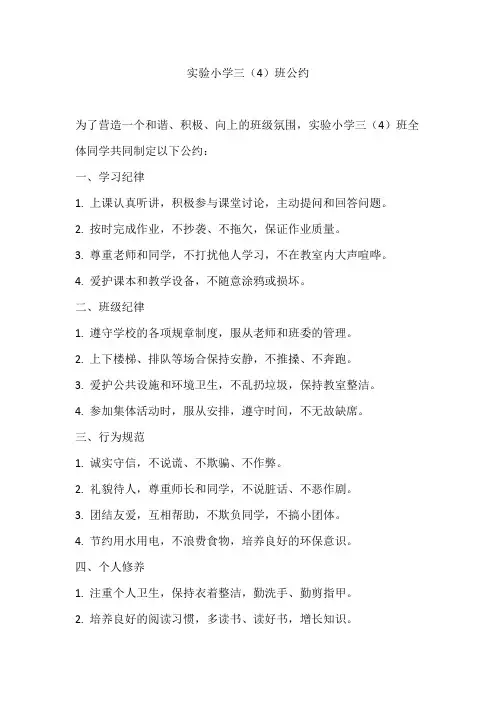 实验小学三（4）班公约

为了营造一个和谐、积极、向上的班级氛围，实验小学三（4）班全体同学共同制定以下公约：

一、学习纪律

1. 上课认真听讲，积极参与课堂讨论，主动提问和回答问题。

2. 按时完成作业，不抄袭、不拖欠，保证作业质量。

3. 尊重老师和同学，不打扰他人学习，不在教室内大声喧哗。

4. 爱护课本和教学设备，不随意涂鸦或损坏。

二、班级纪律

1. 遵守学校的各项规章制度，服从老师和班委的管理。

2. 上下楼梯、排队等场合保持安静，不推搡、不奔跑。

3. 爱护公共设施和环境卫生，不乱扔垃圾，保持教室整洁。

4. 参加集体活动时，服从安排，遵守时间，不无故缺席。

三、行为规范

1. 诚实守信，不说谎、不欺骗、不作弊。

2. 礼貌待人，尊重师长和同学，不说脏话、不恶作剧。

3. 团结友爱，互相帮助，不欺负同学，不搞小团体。

4. 节约用水用电，不浪费食物，培养良好的环保意识。

四、个人修养

1. 注重个人卫生，保持衣着整洁，勤洗手、勤剪指甲。

2. 培养良好的阅读习惯，多读书、读好书，增长知识。